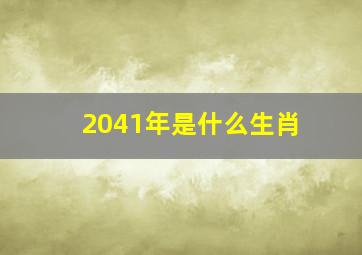 2041年是什么生肖